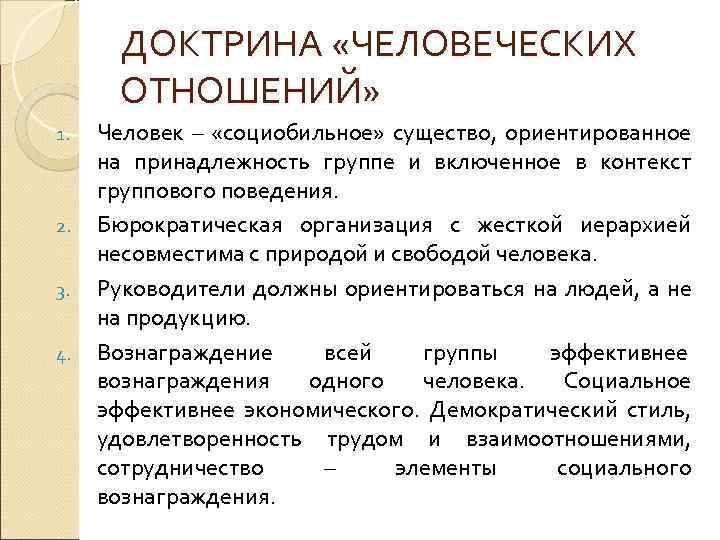 ДОКТРИНА «ЧЕЛОВЕЧЕСКИХ ОТНОШЕНИЙ»

1. Человек – «социобильное» существо, ориентированное на принадлежность группе и включенное в контекст группового поведения.

2. Бюрократическая организация с жесткой иерархией несовместима с природой и свободой человека.

3. Руководители должны ориентироваться на людей, а не на продукцию.

4. Вознаграждение всей группы эффективнее вознаграждения одного человека. Социальное эффективнее экономического. Демократический стиль, удовлетворенность трудом и взаимоотношениями, сотрудничество – элементы социального вознаграждения.